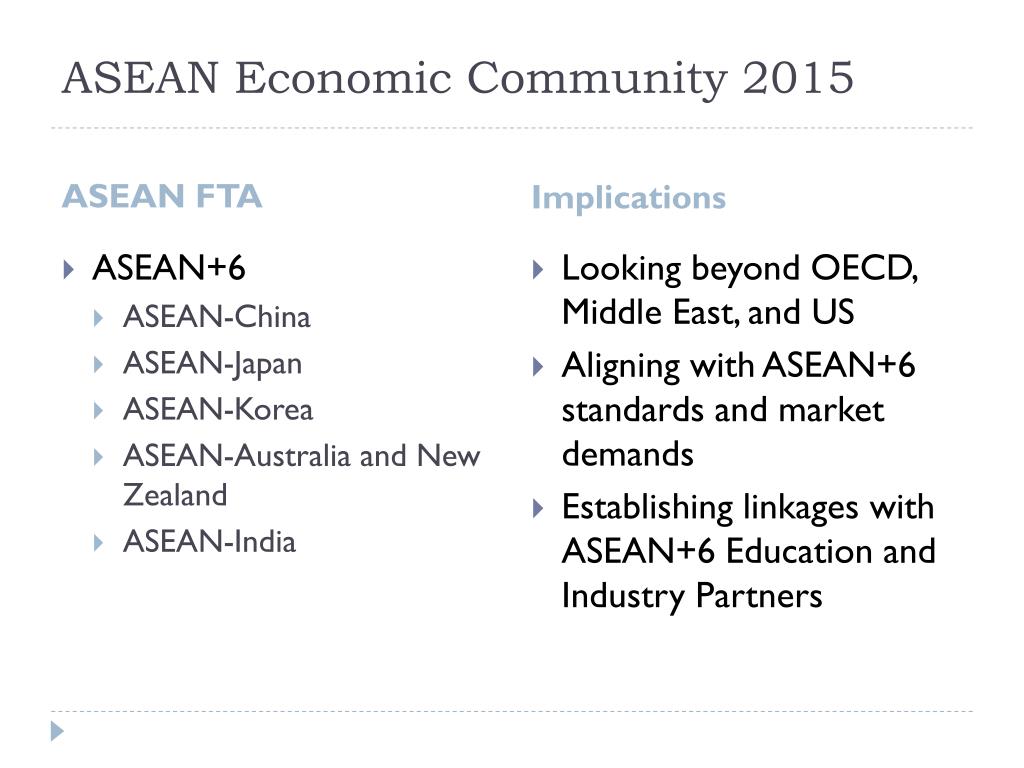 ASEAN Economic Community 2015

ASEAN FTA

ASEAN+6
ASEAN-China
ASEAN-Japan
ASEAN-Korea
ASEAN-Australia and New Zealand
ASEAN-India

Implications

Looking beyond OECD, Middle East, and US
Aligning with ASEAN+6 standards and market demands
Establishing linkages with ASEAN+6 Education and Industry Partners